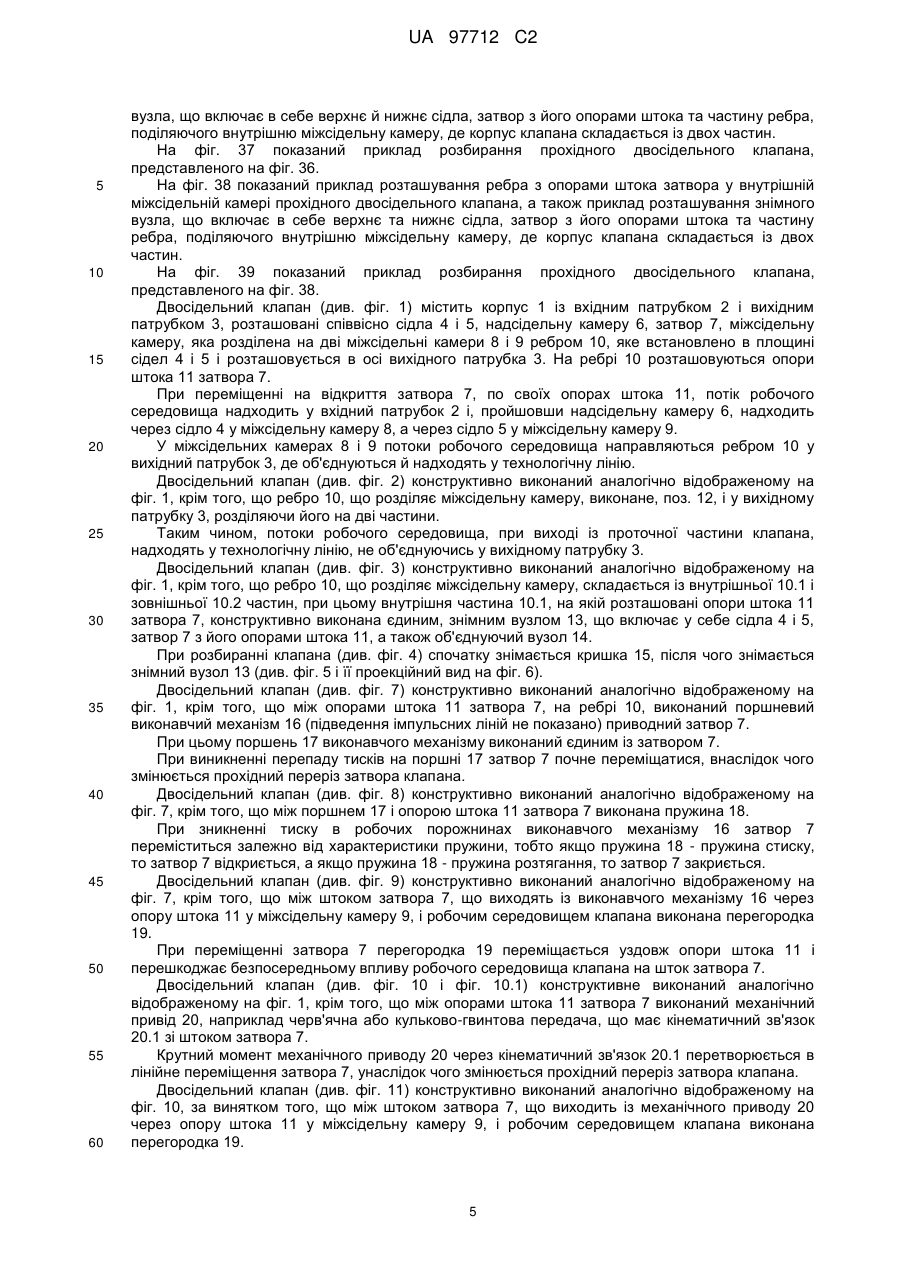 UA 97712 C2

вузла, що включає в себе верхнє й нижнє сідла, затвор з його опорами штока та частину ребра, поділяючого внутрішню міжсідельну камеру, де корпус клапана складається із двох частин.

На фіг. 37 показаний приклад розбирання прохідного двосідельного клапана, представленого на фіг. 36.

5 На фіг. 38 показаний приклад розташування ребра з опорами штока затвора у внутрішній міжсідельній камері прохідного двосідельного клапана, а також приклад розташування знімного вузла, що включає в себе верхнє та нижнє сідла, затвор з його опорами штока та частину ребра, поділяючого внутрішню міжсідельну камеру, де корпус клапана складається із двох частин.

10 На фіг. 39 показаний приклад розбирання прохідного двосідельного клапана, представленого на фіг. 38.

Двосідельний клапан (див. фіг. 1) містить корпус 1 із вхідним патрубком 2 і вихідним патрубком 3, розташовані співвісно сідла 4 і 5, надсідельну камеру 6, затвор 7, міжсідельну камеру, яка розділена на дві міжсідельні камери 8 і 9 ребром 10, яке встановлено в площині

15 сідел 4 і 5 і розташовується в осі вихідного патрубка 3. На ребрі 10 розташовуються опори штока 11 затвора 7.

При переміщенні на відкриття затвора 7, по своїх опорах штока 11, потік робочого середовища надходить у вхідний патрубок 2 і, пройшовши надсідельну камеру 6, надходить через сідло 4 у міжсідельну камеру 8, а через сідло 5 у міжсідельну камеру 9.

20 У міжсідельних камерах 8 і 9 потоки робочого середовища направляються ребром 10 у вихідний патрубок 3, де об'єднуються й надходять у технологічну лінію.

Двосідельний клапан (див. фіг. 2) конструктивно виконаний аналогічно відображеному на фіг. 1, крім того, що ребро 10, що розділяє міжсідельну камеру, виконане, поз. 12, і у вихідному патрубку 3, розділяючи його на дві частини.

25 Таким чином, потоки робочого середовища, при виході із проточної частини клапана, надходять у технологічну лінію, не об'єднуючись у вихідному патрубку 3.

Двосідельний клапан (див. фіг. 3) конструктивно виконаний аналогічно відображеному на фіг. 1, крім того, що ребро 10, що розділяє міжсідельну камеру, складається із внутрішньої 10.1 і зовнішньої 10.2 частин, при цьому внутрішня частина 10.1, на якій розташовані опори штока 11

30 затвора 7, конструктивно виконана єдиним, знімним вузлом 13, що включає у себе сідла 4 і 5, затвор 7 з його опорами штока 11, а також об'єднуючий вузол 14.

При розбиранні клапана (див. фіг. 4) спочатку знімається кришка 15, після чого знімається знімний вузол 13 (див. фіг. 5 і її проекційний вид на фіг. 6).

Двосідельний клапан (див. фіг. 7) конструктивно виконаний аналогічно відображеному на

35 фіг. 1, крім того, що між опорами штока 11 затвора 7, на ребрі 10, виконаний поршневий виконавчий механізм 16 (підведення імпульсних ліній не показано) приводний затвор 7.

При цьому поршень 17 виконавчого механізму виконаний єдиним із затвором 7.

При виникненні перепаду тисків на поршні 17 затвор 7 почне переміщатися, внаслідок чого змінюється прохідний переріз затвора клапана.

40 Двосідельний клапан (див. фіг. 8) конструктивно виконаний аналогічно відображеному на фіг. 7, крім того, що між поршнем 17 і опорою штока 11 затвора 7 виконана пружина 18.

При зникненні тиску в робочих порожнинах виконавчого механізму 16 затвор 7 переміститься залежно від характеристики пружини, тобто якщо пружина 18 - пружина стиску, то затвор 7 відкриється, а якщо пружина 18 - пружина розтягання, то затвор 7 закриється.

45 Двосідельний клапан (див. фіг. 9) конструктивно виконаний аналогічно відображеному на фіг. 7, крім того, що між штоком затвора 7, що виходить із виконавчого механізму 16 через опору штока 11 у міжсідельну камеру 9, і робочим середовищем клапана виконана перегородка 19.

При переміщенні затвора 7 перегородка 19 переміщається уздовж опори штока 11 і

50 перешкоджає безпосередньому впливу робочого середовища клапана на шток затвора 7.

Двосідельний клапан (див. фіг. 10 і фіг. 10.1) конструктивне виконаний аналогічно відображеному на фіг. 1, крім того, що між опорами штока 11 затвора 7 виконаний механічний привід 20, наприклад черв'ячна або кульково-гвинтова передача, що має кінематичний зв'язок 20.1 зі штоком затвора 7.

55 Крутний момент механічного приводу 20 через кінематичний зв'язок 20.1 перетворюється в лінійне переміщення затвора 7, унаслідок чого змінюється прохідний переріз затвора клапана.

Двосідельний клапан (див. фіг. 11) конструктивно виконаний аналогічно відображеному на фіг. 10, за винятком того, що між штоком затвора 7, що виходить із механічного приводу 20 через опору штока 11 у міжсідельну камеру 9, і робочим середовищем клапана виконана

60 перегородка 19.

5